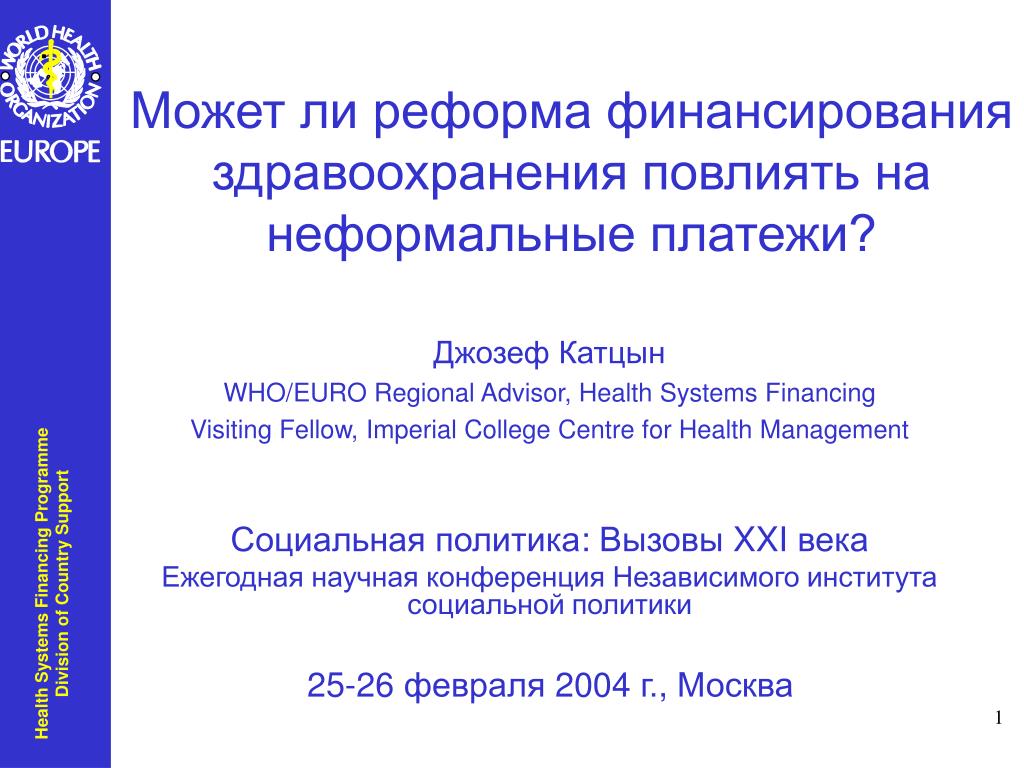 WORLD HEALTH ORGANIZATION
EUROPE

Health Systems Financing Programme
Division of Country Support

Может ли реформа финансирования здравоохранения повлиять на неформальные платежи?

Джозеф Катцын
WHO/EURO Regional Advisor, Health Systems Financing
Visiting Fellow, Imperial College Centre for Health Management

Социальная политика: Вызовы XXI века
Ежегодная научная конференция Независимого института социальной политики

25-26 февраля 2004 г., Москва

1